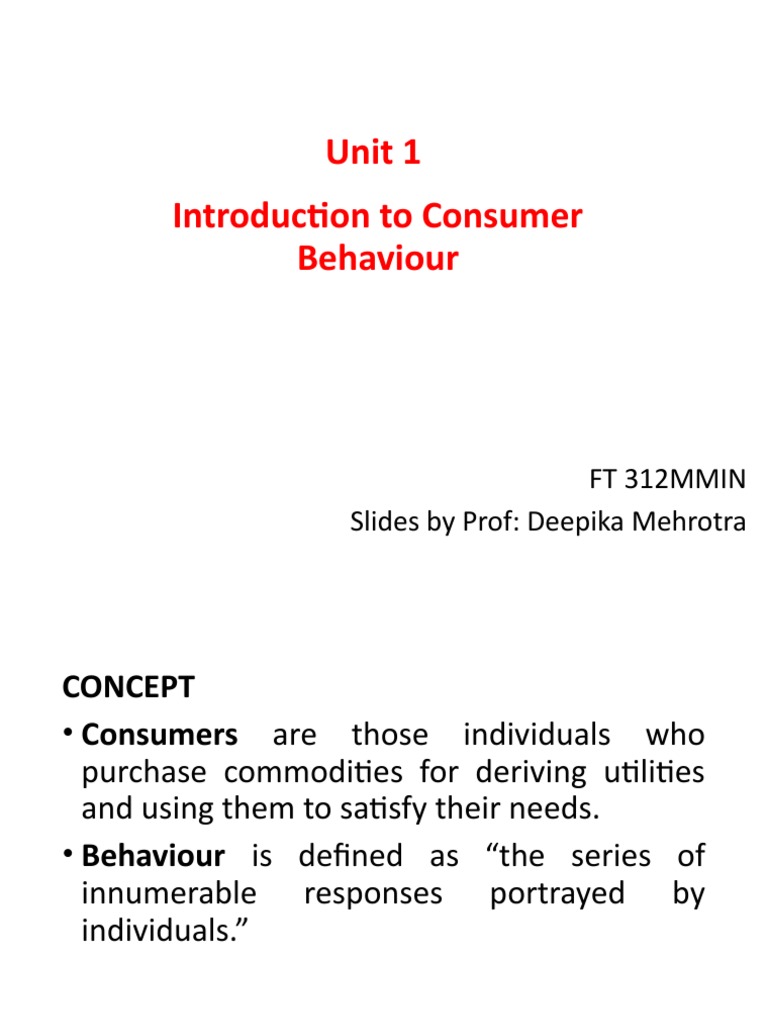 Unit 1

Introduction to Consumer Behaviour

FT 312MMIN
Slides by Prof: Deepika Mehrotra

CONCEPT

• Consumers are those individuals who purchase commodities for deriving utilities and using them to satisfy their needs.

• Behaviour is defined as “the series of innumerable responses portrayed by individuals.”